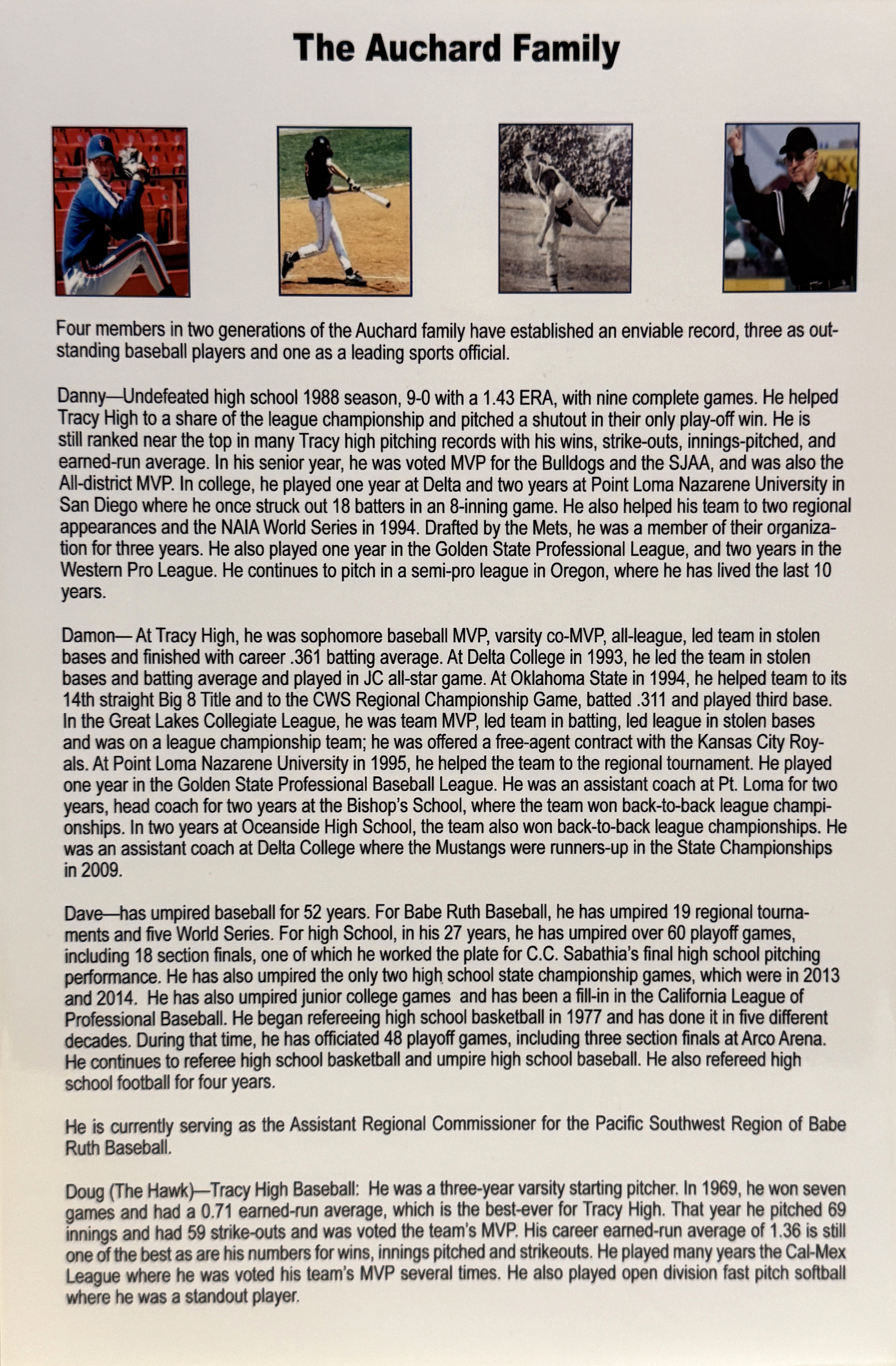 The Auchard Family

Four members in two generations of the Auchard family have established an enviable record, three as outstanding baseball players and one as a leading sports official.

Danny—Undefeated high school 1988 season, 9-0 with a 1.43 ERA, with nine complete games. He helped Tracy High to a share of the league championship and pitched a shutout in their only play-off win. He is still ranked near the top in many Tracy high pitching records with his wins, strike-outs, innings-pitched, and earned-run average. In his senior year, he was voted MVP for the Bulldogs and the SJAA, and was also the All-district MVP. In college, he played one year at Delta and two years at Point Loma Nazarene University in San Diego where he once struck out 18 batters in an 8-inning game. He also helped his team to two regional appearances and the NAIA World Series in 1994. Drafted by the Mets, he was a member of their organization for three years. He also played one year in the Golden State Professional League, and two years in the Western Pro League. He continues to pitch in a semi-pro league in Oregon, where he has lived the last 10 years.

Damon— At Tracy High, he was sophomore baseball MVP, varsity co-MVP, all-league, led team in stolen bases and finished with career .361 batting average. At Delta College in 1993, he led the team in stolen bases and batting average and played in JC all-star game. At Oklahoma State in 1994, he helped team to its 14th straight Big 8 Title and to the CWS Regional Championship Game, batted .311 and played third base. In the Great Lakes Collegiate League, he was team MVP, led team in batting, led league in stolen bases and was on a league championship team; he was offered a free-agent contract with the Kansas City Royals. At Point Loma Nazarene University in 1995, he helped the team to the regional tournament. He played one year in the Golden State Professional Baseball League. He was an assistant coach at Pt. Loma for two years, head coach for two years at the Bishop's School, where the team won back-to-back league championships. In two years at Oceanside High School, the team also won back-to-back league championships. He was an assistant coach at Delta College where the Mustangs were runners-up in the State Championships in 2009.

Dave—has umpired baseball for 52 years. For Babe Ruth Baseball, he has umpired 19 regional tournaments and five World Series. For high School, in his 27 years, he has umpired over 60 playoff games, including 18 section finals, one of which he worked the plate for C.C. Sabathia's final high school pitching performance. He has also umpired the only two high school state championship games, which were in 2013 and 2014. He has also umpired junior college games and has been a fill-in in the California League of Professional Baseball. He began refereeing high school basketball in 1977 and has done it in five different decades. During that time, he has officiated 48 playoff games, including three section finals at Arco Arena. He continues to referee high school basketball and umpire high school baseball. He also refereed high school football for four years.

He is currently serving as the Assistant Regional Commissioner for the Pacific Southwest Region of Babe Ruth Baseball.

Doug (The Hawk)—Tracy High Baseball: He was a three-year varsity starting pitcher. In 1969, he won seven games and had a 0.71 earned-run average, which is the best-ever for Tracy High. That year he pitched 69 innings and had 59 strike-outs and was voted the team's MVP. His career earned-run average of 1.36 is still one of the best as are his numbers for wins, innings pitched and strikeouts. He played many years the Cal-Mex League where he was voted his team's MVP several times. He also played open division fast pitch softball where he was a standout player.